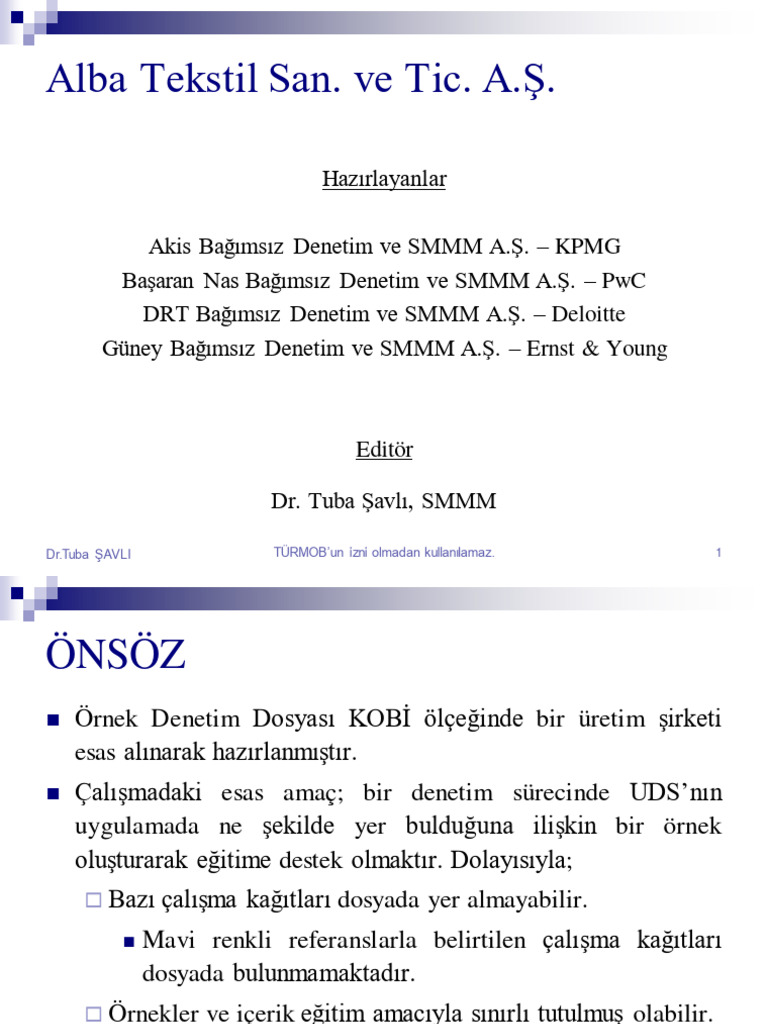 Alba Tekstil San. ve Tic. A.Ş.

Hazırlayanlar

Akis Bağımsız Denetim ve SMMM A.Ş. – KPMG
Başaran Nas Bağımsız Denetim ve SMMM A.Ş. – PwC
DRT Bağımsız Denetim ve SMMM A.Ş. – Deloitte
Güney Bağımsız Denetim ve SMMM A.Ş. – Ernst & Young

Editör

Dr. Tuba Şavlı, SMMM

Dr.Tuba ŞAVLI

TÜRMOB'un izni olmadan kullanılamaz.

1

ÖNSÖZ

Örnek Denetim Dosyası KOBİ ölçeğinde bir üretim şirketi esas alınarak hazırlanmıştır.

Çalışmadaki esas amaç; bir denetim sürecinde UDS'nın uygulamada ne şekilde yer bulduğuna ilişkin bir örnek oluşturarak eğitime destek olmaktır. Dolayısıyla;

Bazı çalışma kağıtları dosyada yer almayabilir.

Mavi renkli referanslarla belirtilen çalışma kağıtları dosyada bulunmamaktadır.

Örnekler ve içerik eğitim amacıyla sınırlı tutulmuş olabilir.